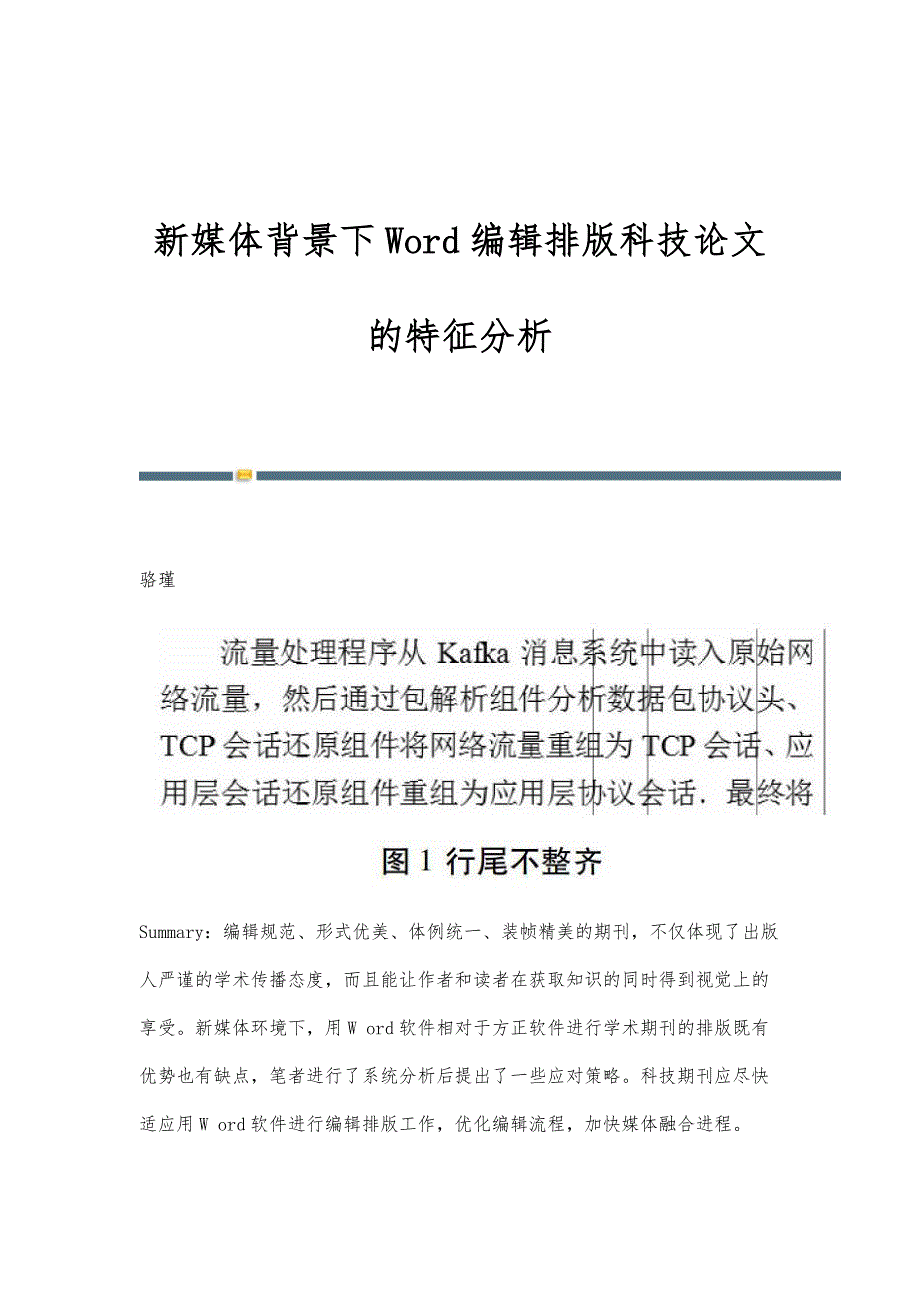 新媒体背景下Word编辑排版科技论文的特征分析

骆瑾

流量处理程序从 Kafka 消息系统中读入原始网络流量，然后通过包解析组件分析数据包协议头、TCP 会话还原组件将网络流量重组为 TCP 会话、应用层会话还原组件重组为应用层协议会话．最终将

图 1 行尾不整齐

Summary：编辑规范、形式优美、体例统一、装帧精美的期刊，不仅体现了出版人严谨的学术传播态度，而且能让作者和读者在获取知识的同时得到视觉上的享受。新媒体环境下，用W ord软件相对于方正软件进行学术期刊的排版既有优势也有缺点，笔者进行了系统分析后提出了一些应对策略。科技期刊应尽快适应用W ord软件进行编辑排版工作，优化编辑流程，加快媒体融合进程。